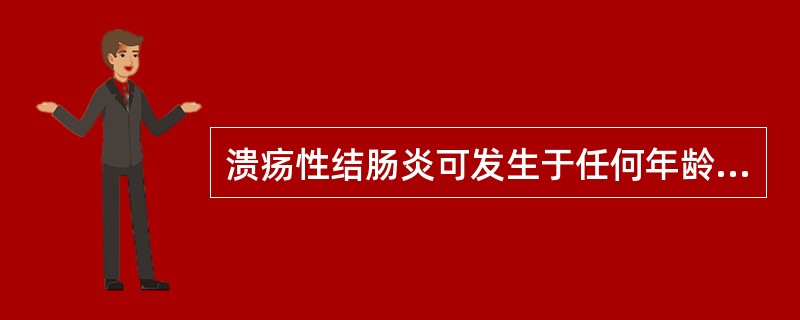 溃疡性结肠炎可发生于任何年龄...